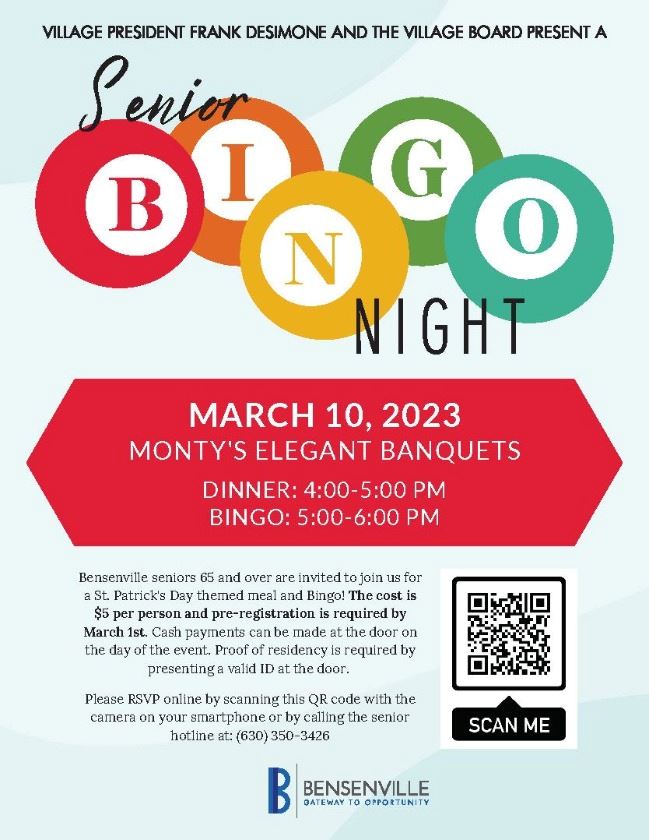 VILLAGE PRESIDENT FRANK DESIMONE AND THE VILLAGE BOARD PRESENT A

Senior

B I N G O

NIGHT

MARCH 10, 2023
MONTY'S ELEGANT BANQUETS

DINNER: 4:00-5:00 PM
BINGO: 5:00-6:00 PM

Bensenville seniors 65 and over are invited to join us for a St. Patrick's Day themed meal and Bingo! The cost is $5 per person and pre-registration is required by March 1st. Cash payments can be made at the door on the day of the event. Proof of residency is required by presenting a valid ID at the door.

Please RSVP online by scanning this QR code with the camera on your smartphone or by calling the senior hotline at: (630) 350-3426

SCAN ME

B BENSENVILLE
GATEWAY TO OPPORTUNITY